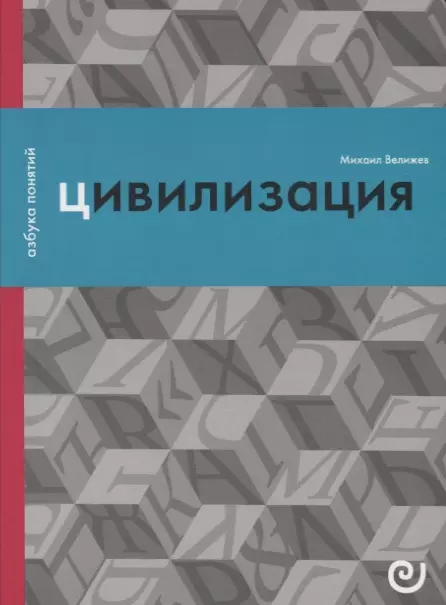 азбука понятий

Михаил Велижев

цивилизация